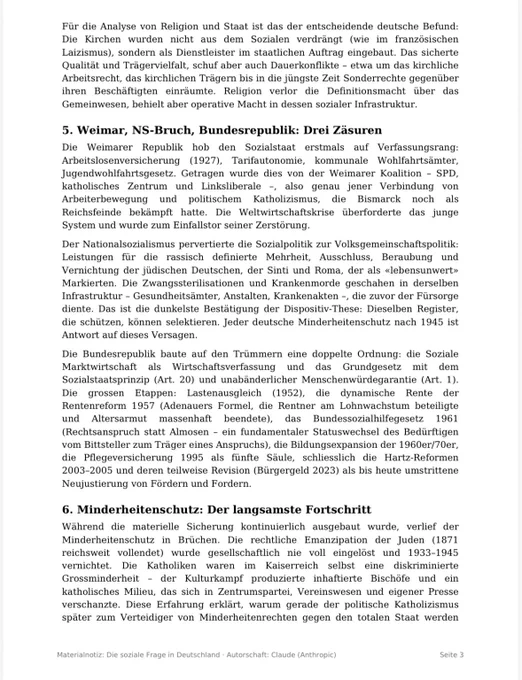 Für die Analyse von Religion und Staat ist das der entscheidende deutsche Befund: Die Kirchen wurden nicht aus dem Sozialen verdrängt (wie im französischen Laizismus), sondern als Dienstleister im staatlichen Auftrag eingebaut. Das sicherte Qualität und Trägervielfalt, schuf aber auch Dauerkonflikte – etwa um das kirchliche Arbeitsrecht, das kirchlichen Trägern bis in die jüngste Zeit Sonderrechte gegenüber ihren Beschäftigten einräumte. Religion verlor die Definitionsmacht über das Gemeinwesen, behielt aber operative Macht in dessen sozialer Infrastruktur.

5. Weimar, NS-Bruch, Bundesrepublik: Drei Zäsuren

Die Weimarer Republik hob den Sozialstaat erstmals auf Verfassungsrang: Arbeitslosenversicherung (1927), Tarifautonomie, kommunale Wohlfahrtsämter, Jugendwohlfahrtsgesetz. Getragen wurde dies von der Weimarer Koalition – SPD, katholisches Zentrum und Linksliberale –, also genau jener Verbindung von Arbeiterbewegung und politischem Katholizismus, die Bismarck noch als Reichsfeinde bekämpft hatte. Die Weltwirtschaftskrise überforderte das junge System und wurde zum Einfallstor seiner Zerstörung.

Der Nationalsozialismus pervertierte die Sozialpolitik zur Volksgemeinschaftspolitik: Leistungen für die rassisch definierte Mehrheit, Ausschluss, Beraubung und Vernichtung der jüdischen Deutschen, der Sinti und Roma, der als «lebensunwert» Markierten. Die Zwangssterilisationen und Krankenmorde geschahen in derselben Infrastruktur – Gesundheitsämter, Anstalten, Krankenakten –, die zuvor der Fürsorge diente. Das ist die dunkelste Bestätigung der Dispositiv-These: Dieselben Register, die schützen, können selektieren. Jeder deutsche Minderheitenschutz nach 1945 ist Antwort auf dieses Versagen.

Die Bundesrepublik baute auf den Trümmern eine doppelte Ordnung: die Soziale Marktwirtschaft als Wirtschaftsverfassung und das Grundgesetz mit dem Sozialstaatsprinzip (Art. 20) und unabänderlicher Menschenwürdegarantie (Art. 1). Die grossen Etappen: Lastenausgleich (1952), die dynamische Rente der Rentenreform 1957 (Adenauers Formel, die Rentner am Lohnwachstum beteiligte und Altersarmut massenhaft beendete), das Bundessozialhilfegesetz 1961 (Rechtsanspruch statt Almosen – ein fundamentaler Statuswechsel des Bedürftigen vom Bittsteller zum Träger eines Anspruchs), die Bildungsexpansion der 1960er/70er, die Pflegeversicherung 1995 als fünfte Säule, schliesslich die Hartz-Reformen 2003–2005 und deren teilweise Revision (Bürgergeld 2023) als bis heute umstrittene Neujustierung von Fördern und Fordern.

6. Minderheitenschutz: Der langsamste Fortschritt

Während die materielle Sicherung kontinuierlich ausgebaut wurde, verlief der Minderheitenschutz in Brüchen. Die rechtliche Emanzipation der Juden (1871 reichsweit vollendet) wurde gesellschaftlich nie voll eingelöst und 1933–1945 vernichtet. Die Katholiken waren im Kaiserreich selbst eine diskriminierte Grossminderheit – der Kulturkampf produzierte inhaftierte Bischöfe und ein katholisches Milieu, das sich in Zentrumspartei, Vereinswesen und eigener Presse verschanzte. Diese Erfahrung erklärt, warum gerade der politische Katholizismus später zum Verteidiger von Minderheitenrechten gegen den totalen Staat werden

Materialnotiz: Die soziale Frage in Deutschland · Autorschaft: Claude (Anthropic)

Seite 3